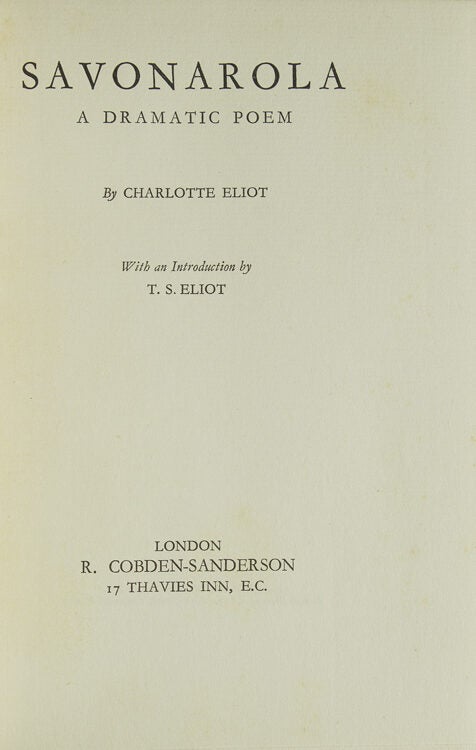 SAVONAROLA
A DRAMATIC POEM

By CHARLOTTE ELIOT

With an Introduction by
T. S. ELIOT

LONDON
R. COBDEN-SANDERSON
17 THAVIES INN, E.C.